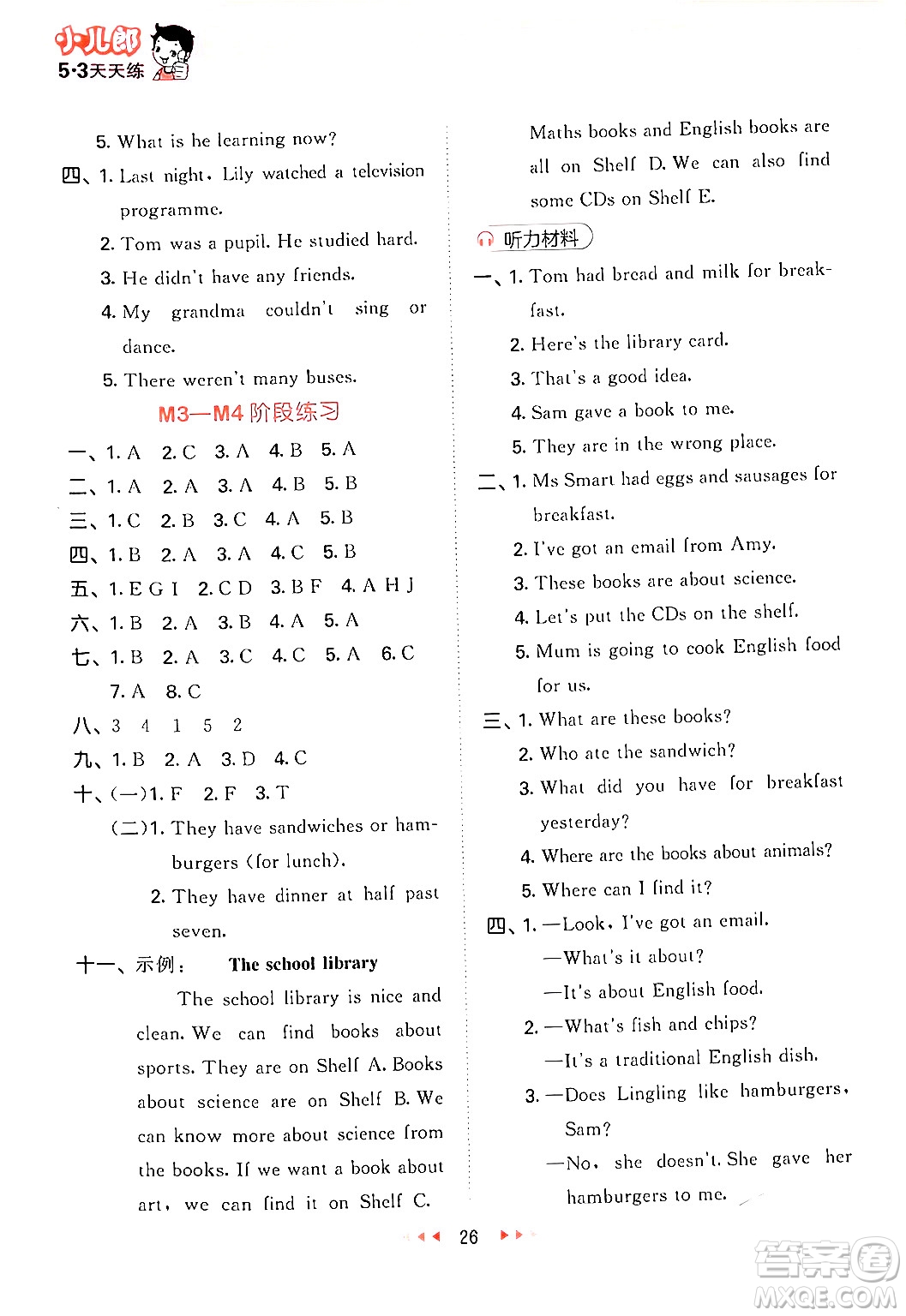 小儿郎
5·3天天练

5. What is he learning now?
四、1. Last night, Lily watched a television programme.
2. Tom was a pupil. He studied hard.
3. He didn't have any friends.
4. My grandma couldn't sing or dance.
5. There weren't many buses.

M3—M4 阶段练习

一、1. A 2. C 3. A 4. B 5. A
二、1. A 2. A 3. A 4. B 5. B
三、1. C 2. B 3. C 4. A 5. B
四、1. B 2. A 3. A 4. C 5. B
五、1. E G I 2. C D 3. B F 4. A H J
六、1. B 2. A 3. B 4. A 5. A
七、1. B 2. A 3. C 4. C 5. A 6. C 7. A 8. C
八、3 4 1 5 2
九、1. B 2. A 3. D 4. C
十、(一)1. F 2. F 3. T
(二)1. They have sandwiches or hamburgers (for lunch).
2. They have dinner at half past seven.
十一、示例： The school library

The school library is nice and clean. We can find books about sports. They are on Shelf A. Books about science are on Shelf B. We can know more about science from the books. If we want a book about art, we can find it on Shelf C. Maths books and English books are all on Shelf D. We can also find some CDs on Shelf E.

听力材料

一、1. Tom had bread and milk for breakfast.
2. Here's the library card.
3. That's a good idea.
4. Sam gave a book to me.
5. They are in the wrong place.
二、1. Ms Smart had eggs and sausages for breakfast.
2. I've got an email from Amy.
3. These books are about science.
4. Let's put the CDs on the shelf.
5. Mum is going to cook English food for us.
三、1. What are these books?
2. Who ate the sandwich?
3. What did you have for breakfast yesterday?
4. Where are the books about animals?
5. Where can I find it?
四、1. —Look, I've got an email.
—What's it about?
—It's about English food.
2. —What's fish and chips?
—It's a traditional English dish.
3. —Does Lingling like hamburgers, Sam?
—No, she doesn't. She gave her hamburgers to me.

26

答案圈
MXQE.COM